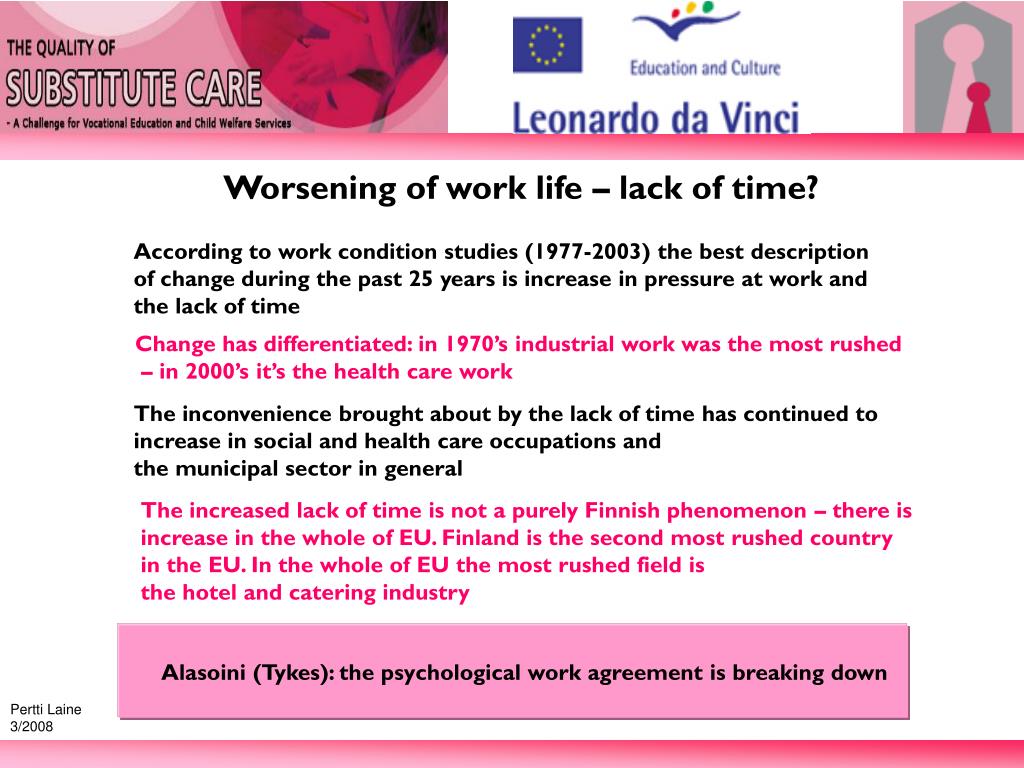 THE QUALITY OF
SUBSTITUTE CARE
- A Challenge for Vocational Education and Child Welfare Services

Education and Culture

Leonardo da Vinci

Worsening of work life – lack of time?

According to work condition studies (1977-2003) the best description of change during the past 25 years is increase in pressure at work and the lack of time

Change has differentiated: in 1970's industrial work was the most rushed – in 2000's it's the health care work

The inconvenience brought about by the lack of time has continued to increase in social and health care occupations and the municipal sector in general

The increased lack of time is not a purely Finnish phenomenon – there is increase in the whole of EU. Finland is the second most rushed country in the EU. In the whole of EU the most rushed field is the hotel and catering industry

Alasoini (Tykes): the psychological work agreement is breaking down

Pertti Laine
3/2008